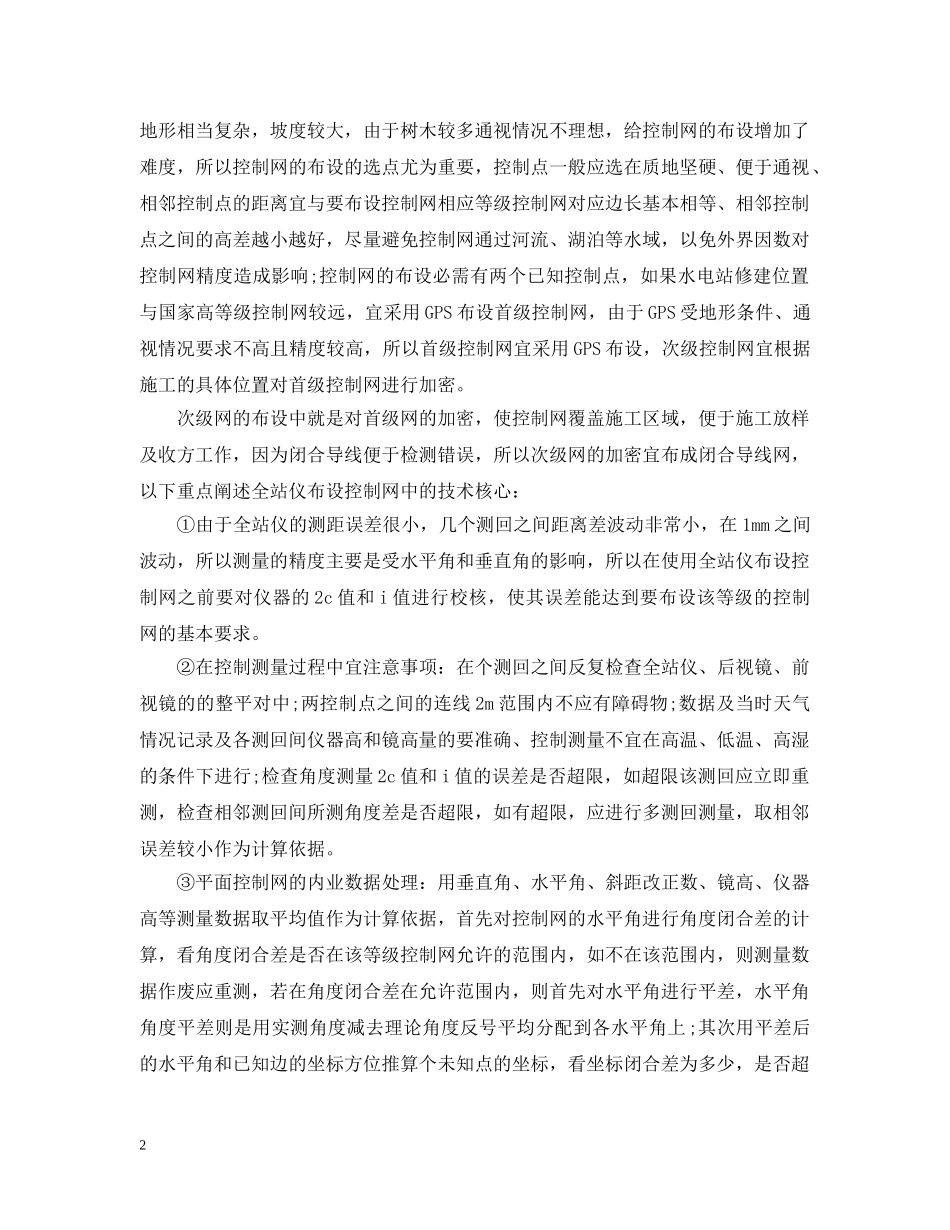 地形相当复杂，坡度较大，由于树木较多通视情况不理想，给控制网的布设增加了难度，所以控制网的布设的选点尤为重要，控制点一般应选在质地坚硬、便于通视、相邻控制点的距离宜与要布设控制网相应等级控制网对应边长基本相等、相邻控制点之间的高差越小越好，尽量避免控制网通过河流、湖泊等水域，以免外界因数对控制网精度造成影响;控制网的布设必需有两个已知控制点，如果水电站修建位置与国家高等级控制网较远，宜采用GPS布设首级控制网，由于GPS受地形条件、通视情况要求不高且精度较高，所以首级控制网宜采用GPS布设，次级控制网宜根据施工的具体位置对首级控制网进行加密。

次级网的布设中就是对首级网的加密，使控制网覆盖施工区域，便于施工放样及收方工作，因为闭合导线便于检测错误，所以次级网的加密宜布成闭合导线网，以下重点阐述全站仪布设控制网中的技术核心：

①由于全站仪的测距误差很小，几个测回之间距离差波动非常小，在1mm之间波动，所以测量的精度主要是受水平角和垂直角的影响，所以在使用全站仪布设控制网之前要对仪器的2c值和i值进行校核，使其误差能达到要布设该等级的控制网的基本要求。

②在控制测量过程中宜注意事项：在个测回之间反复检查全站仪、后视镜、前视镜的的整平对中;两控制点之间的连线2m范围内不应有障碍物;数据及当时天气情况记录及各测回间仪器高和镜高量的要准确、控制测量不宜在高温、低温、高湿的条件下进行;检查角度测量2c值和i值的误差是否超限，如超限该测回应立即重测，检查相邻测回间所测角度差是否超限，如有超限，应进行多测回测量，取相邻误差较小作为计算依据。

③平面控制网的内业数据处理：用垂直角、水平角、斜距改正数、镜高、仪器高等测量数据取平均值作为计算依据，首先对控制网的水平角进行角度闭合差的计算，看角度闭合差是否在该等级控制网允许的范围内，如不在该范围内，则测量数据作废应重测，若在角度闭合差在允许范围内，则首先对水平角进行平差，水平角角度平差则是用实测角度减去理论角度反号平均分配到各水平角上;其次用平差后的水平角和已知边的坐标方位推算个未知点的坐标，看坐标闭合差为多少，是否超

2